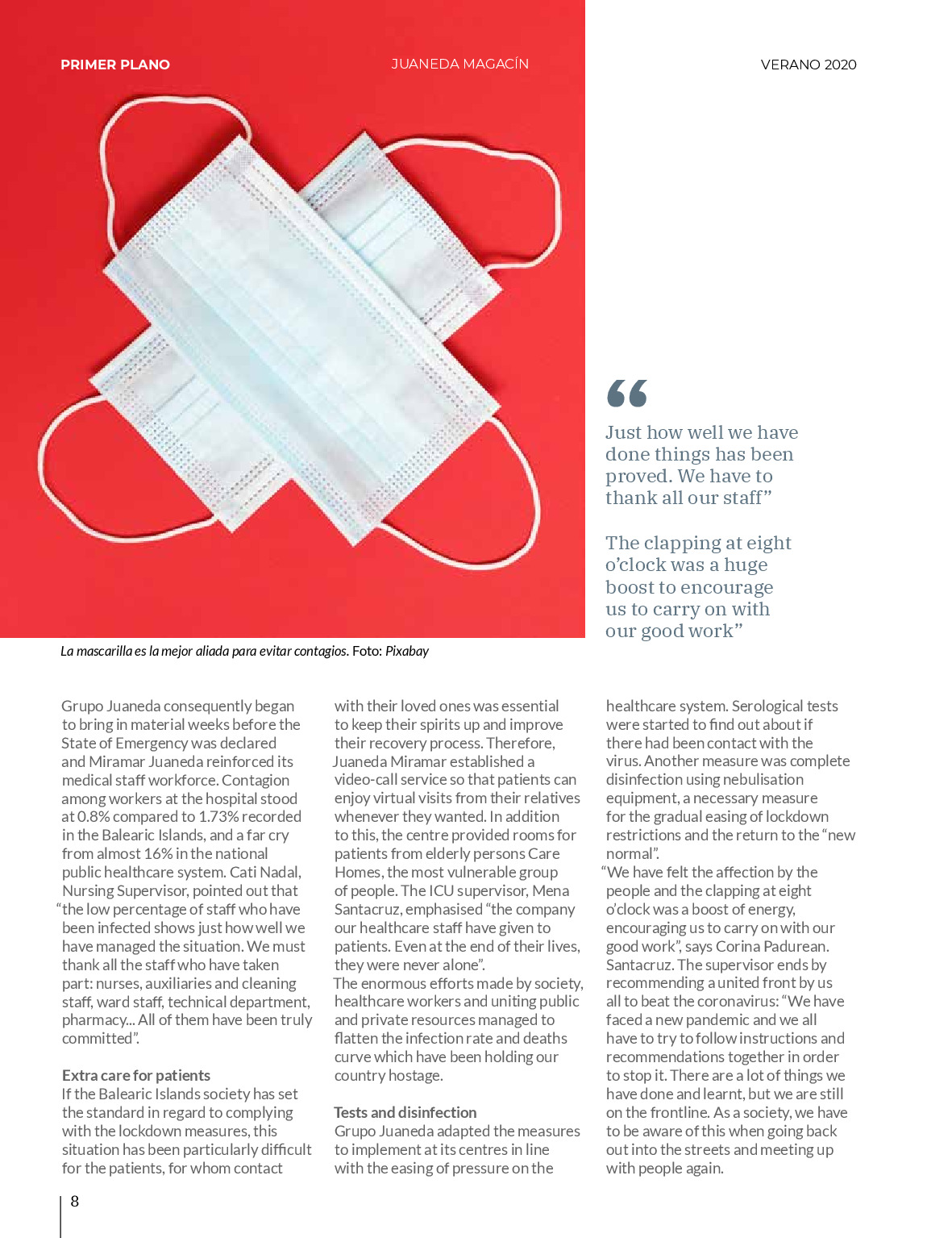 PRIMER PLANO

JUANEDA MAGACÍN

VERANO 2020

“

Just how well we have done things has been proved. We have to thank all our staff”

The clapping at eight o’clock was a huge boost to encourage us to carry on with our good work”

La mascarilla es la mejor aliada para evitar contagios. Foto: Pixabay

Grupo Juaneda consequently began to bring in material weeks before the State of Emergency was declared and Miramar Juaneda reinforced its medical staff workforce. Contagion among workers at the hospital stood at 0.8% compared to 1.73% recorded in the Balearic Islands, and a far cry from almost 16% in the national public healthcare system. Cati Nadal, Nursing Supervisor, pointed out that “the low percentage of staff who have been infected shows just how well we have managed the situation. We must thank all the staff who have taken part: nurses, auxiliaries and cleaning staff, ward staff, technical department, pharmacy... All of them have been truly committed”.

Extra care for patients
If the Balearic Islands society has set the standard in regard to complying with the lockdown measures, this situation has been particularly difficult for the patients, for whom contact with their loved ones was essential to keep their spirits up and improve their recovery process. Therefore, Juaneda Miramar established a video-call service so that patients can enjoy virtual visits from their relatives whenever they wanted. In addition to this, the centre provided rooms for patients from elderly persons Care Homes, the most vulnerable group of people. The ICU supervisor, Mena Santacruz, emphasised “the company our healthcare staff have given to patients. Even at the end of their lives, they were never alone”.
The enormous efforts made by society, healthcare workers and uniting public and private resources managed to flatten the infection rate and deaths curve which have been holding our country hostage.

Tests and disinfection
Grupo Juaneda adapted the measures to implement at its centres in line with the easing of pressure on the healthcare system. Serological tests were started to find out about if there had been contact with the virus. Another measure was complete disinfection using nebulisation equipment, a necessary measure for the gradual easing of lockdown restrictions and the return to the “new normal”.
“We have felt the affection by the people and the clapping at eight o’clock was a boost of energy, encouraging us to carry on with our good work”, says Corina Padurean. Santacruz. The supervisor ends by recommending a united front by us all to beat the coronavirus: “We have faced a new pandemic and we all have to try to follow instructions and recommendations together in order to stop it. There are a lot of things we have done and learnt, but we are still on the frontline. As a society, we have to be aware of this when going back out into the streets and meeting up with people again.

8